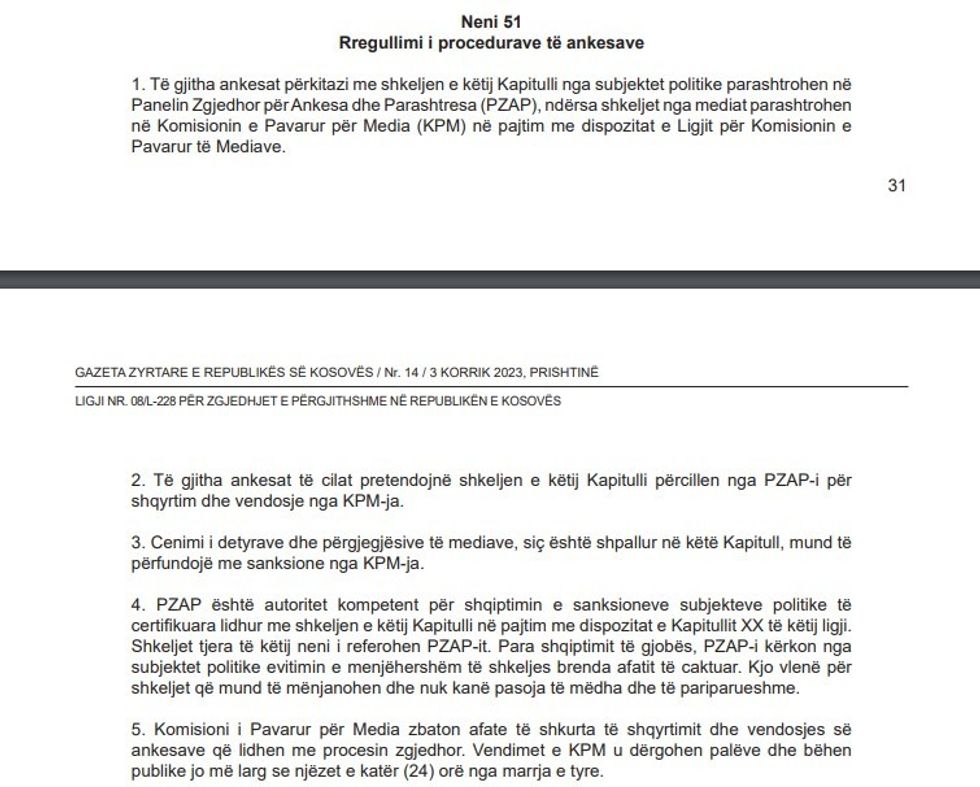 Neni 51
Rregullimi i procedurave të ankesave

1. Të gjitha ankesat përkitazi me shkeljen e këtij Kapitulli nga subjektet politike parashtrohen në Panelin Zgjedhor për Ankesa dhe Parashtresa (PZAP), ndërsa shkeljet nga mediat parashtrohen në Komisionin e Pavarur për Media (KPM) në pajtim me dispozitat e Ligjit për Komisionin e Pavarur të Mediave.

31

GAZETA ZYRTARE E REPUBLIKËS SË KOSOVËS / Nr. 14 / 3 KORRIK 2023, PRISHTINË

LIGJI NR. 08/L-228 PËR ZGJEDHJET E PËRGJITHSHME NË REPUBLIKËN E KOSOVËS

2. Të gjitha ankesat të cilat pretendojnë shkeljen e këtij Kapitulli përcillen nga PZAP-i për shqyrtim dhe vendosje nga KPM-ja.

3. Cenimi i detyrave dhe përgjegjësive të mediave, siç është shpallur në këtë Kapitull, mund të përfundojë me sanksione nga KPM-ja.

4. PZAP është autoritet kompetent për shqiptimin e sanksioneve subjekteve politike të certifikuara lidhur me shkeljen e këtij Kapitulli në pajtim me dispozitat e Kapitullit XX të këtij ligji. Shkeljet tjera të këtij neni i referohen PZAP-it. Para shqiptimit të gjobës, PZAP-i kërkon nga subjektet politike evitimin e menjëhershëm të shkeljes brenda afatit të caktuar. Kjo vlenë për shkeljet që mund të mënjanohen dhe nuk kanë pasoja të mëdha dhe të pariparueshme.

5. Komisioni i Pavarur për Media zbaton afate të shkurta të shqyrtimit dhe vendosjes së ankesave që lidhen me procesin zgjedhor. Vendimet e KPM u dërgohen palëve dhe bëhen publike jo më larg se njëzet e katër (24) orë nga marrja e tyre.